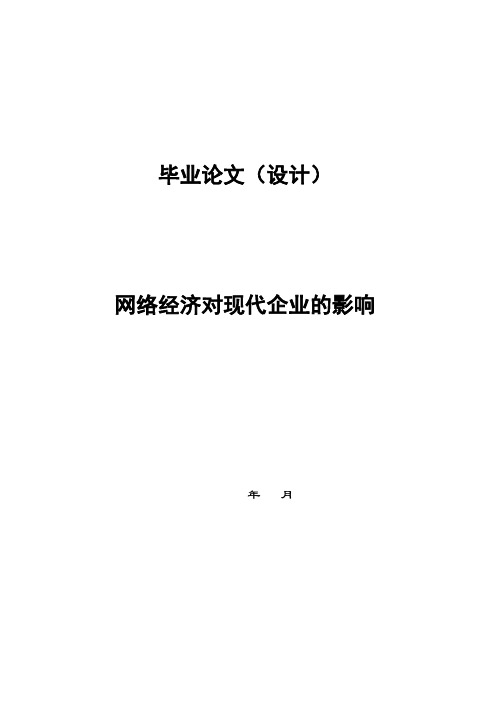 毕业论文（设计）

网络经济对现代企业的影响

年　月